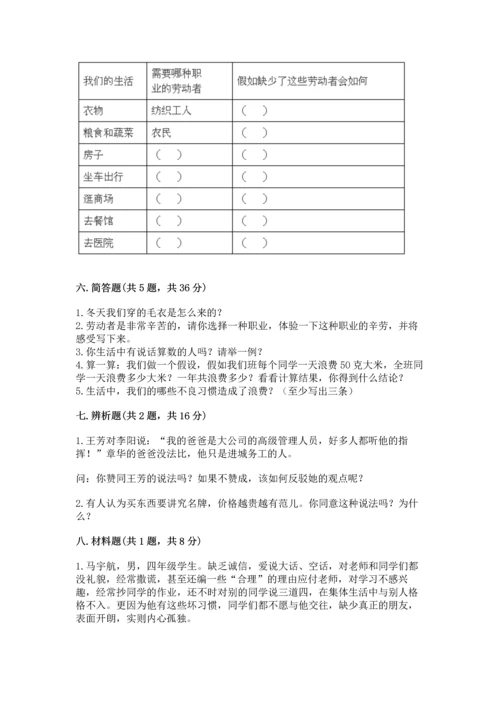 | 我们的生活 | 需要哪种职业的劳动者 | 假如缺少了这些劳动者会如何 |
|---|---|---|
| 衣物 | 纺织工人 | （ ） |
| 粮食和蔬菜 | 农民 | （ ） |
| 房子 | （ ） | （ ） |
| 坐车出行 | （ ） | （ ） |
| 逛商场 | （ ） | （ ） |
| 去餐馆 | （ ） | （ ） |
| 去医院 | （ ） | （ ） |

六. 简答题(共 5 题，共 36 分)

1. 冬天我们穿的毛衣是怎么来的？
2. 劳动者是非常辛苦的，请你选择一种职业，体验一下这种职业的辛劳，并将感受写下来。
3. 你生活中有说话算数的人吗？请举一例？
4. 算一算：我们做一个假设，假如我们班每个同学一天浪费 50 克大米，全班同学一天浪费多少大米？一年共浪费多少？看看计算结果，你得到什么结论？
5. 生活中，我们的哪些不良习惯造成了浪费？（至少写出三条）

七. 辨析题(共 2 题，共 16 分)

1. 王芳对李阳说：“我的爸爸是大公司的高级管理人员，好多人都听他的指挥！”章华的爸爸没法比，他只是进城务工的人。

问：你赞同王芳的说法吗？如果不赞成，该如何反驳她的观点呢？

2. 有人认为买东西要讲究名牌，价格越贵越有范儿。你同意这种说法吗？为什么？

八. 材料题(共 1 题，共 8 分)

1. 马宇航，男，四年级学生。缺乏诚信，爱说大话、空话，对老师和同学们都没礼貌，经常撒谎，甚至还编一些“合理”的理由应付老师，对学习不感兴趣，经常抄同学的作业，还不时对别的同学说三道四，在集体生活中与别人格格不入。更因为他有这些坏习惯，同学们都不愿与他交往，缺少真正的朋友，表面开朗，实则内心孤独。